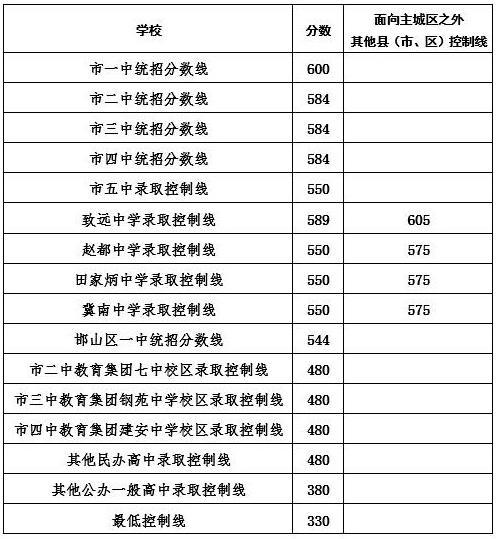 | 学校 | 分数 | 面向主城区之外 其他县（市、区）控制线 |
|---|---|---|
| 市一中统招分数线 | 600 | |
| 市二中统招分数线 | 584 | |
| 市三中统招分数线 | 584 | |
| 市四中统招分数线 | 584 | |
| 市五中录取控制线 | 550 | |
| 致远中学录取控制线 | 589 | 605 |
| 赵都中学录取控制线 | 550 | 575 |
| 田家炳中学录取控制线 | 550 | 575 |
| 冀南中学录取控制线 | 550 | 575 |
| 邯山区一中统招分数线 | 544 | |
| 市二中教育集团七中校区录取控制线 | 480 | |
| 市三中教育集团钢苑中学校区录取控制线 | 480 | |
| 市四中教育集团建安中学校区录取控制线 | 480 | |
| 其他民办高中录取控制线 | 480 | |
| 其他公办一般高中录取控制线 | 380 | |
| 最低控制线 | 330 | |